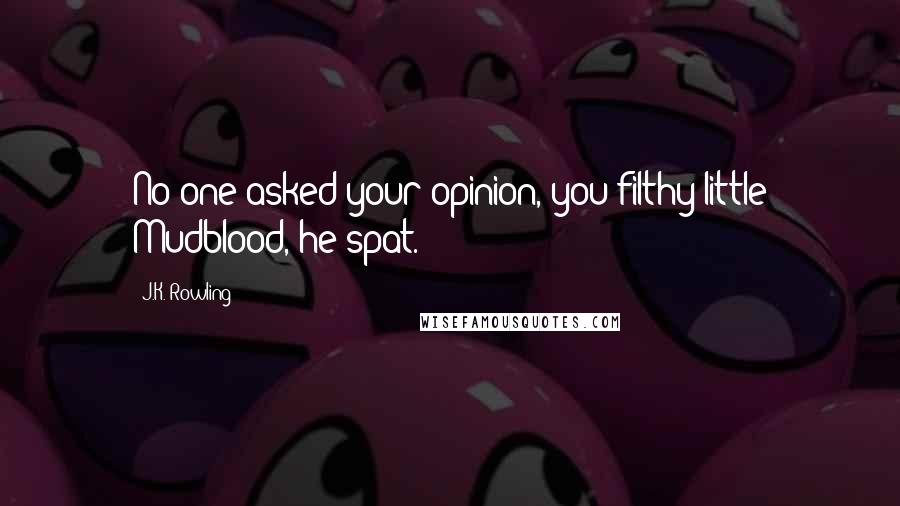 No one asked your opinion, you filthy little Mudblood, he spat.

J.K. Rowling

WISEFAMOUSQUOTES.COM